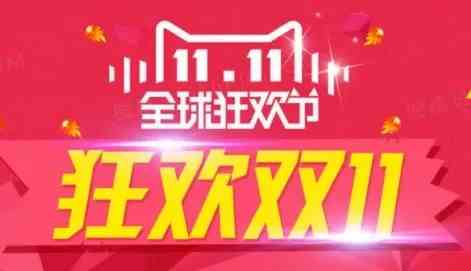 11.11
全球狂欢节
狂欢双11